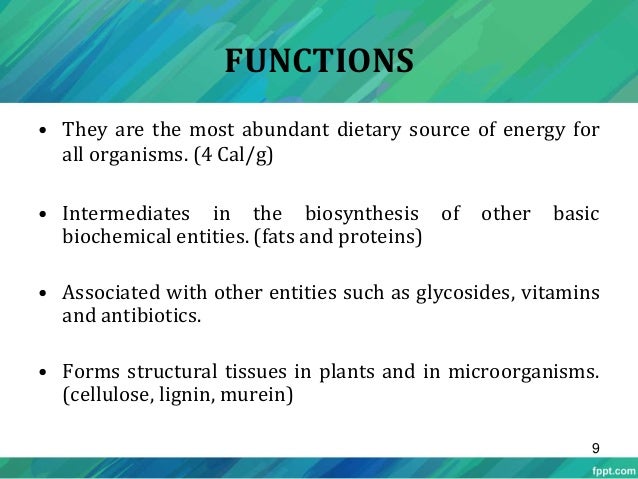 FUNCTIONS

• They are the most abundant dietary source of energy for all organisms. (4 Cal/g)

• Intermediates in the biosynthesis of other basic biochemical entities. (fats and proteins)

• Associated with other entities such as glycosides, vitamins and antibiotics.

• Forms structural tissues in plants and in microorganisms. (cellulose, lignin, murein)

9

fppt.com